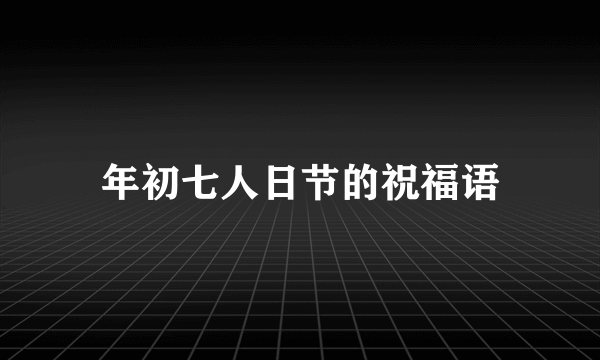 年初七人日节的祝福语